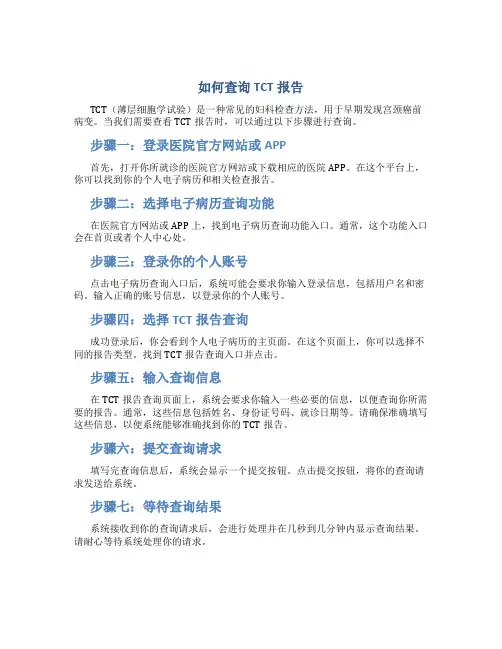 如何查询 TCT 报告

TCT（薄层细胞学试验）是一种常见的妇科检查方法，用于早期发现宫颈癌前病变。当我们需要查看 TCT 报告时，可以通过以下步骤进行查询。

步骤一：登录医院官方网站或 APP

首先，打开你所就诊的医院官方网站或下载相应的医院 APP。在这个平台上，你可以找到你的个人电子病历和相关检查报告。

步骤二：选择电子病历查询功能

在医院官方网站或 APP 上，找到电子病历查询功能入口。通常，这个功能入口会在首页或者个人中心处。

步骤三：登录你的个人账号

点击电子病历查询入口后，系统可能会要求你输入登录信息，包括用户名和密码。输入正确的账号信息，以登录你的个人账号。

步骤四：选择 TCT 报告查询

成功登录后，你会看到个人电子病历的主页面。在这个页面上，你可以选择不同的报告类型。找到 TCT 报告查询入口并点击。

步骤五：输入查询信息

在 TCT 报告查询页面上，系统会要求你输入一些必要的信息，以便查询你所需要的报告。通常，这些信息包括姓名、身份证号码、就诊日期等。请确保准确填写这些信息，以便系统能够准确找到你的 TCT 报告。

步骤六：提交查询请求

填写完查询信息后，系统会显示一个提交按钮。点击提交按钮，将你的查询请求发送给系统。

步骤七：等待查询结果

系统接收到你的查询请求后，会进行处理并在几秒到几分钟内显示查询结果。请耐心等待系统处理你的请求。